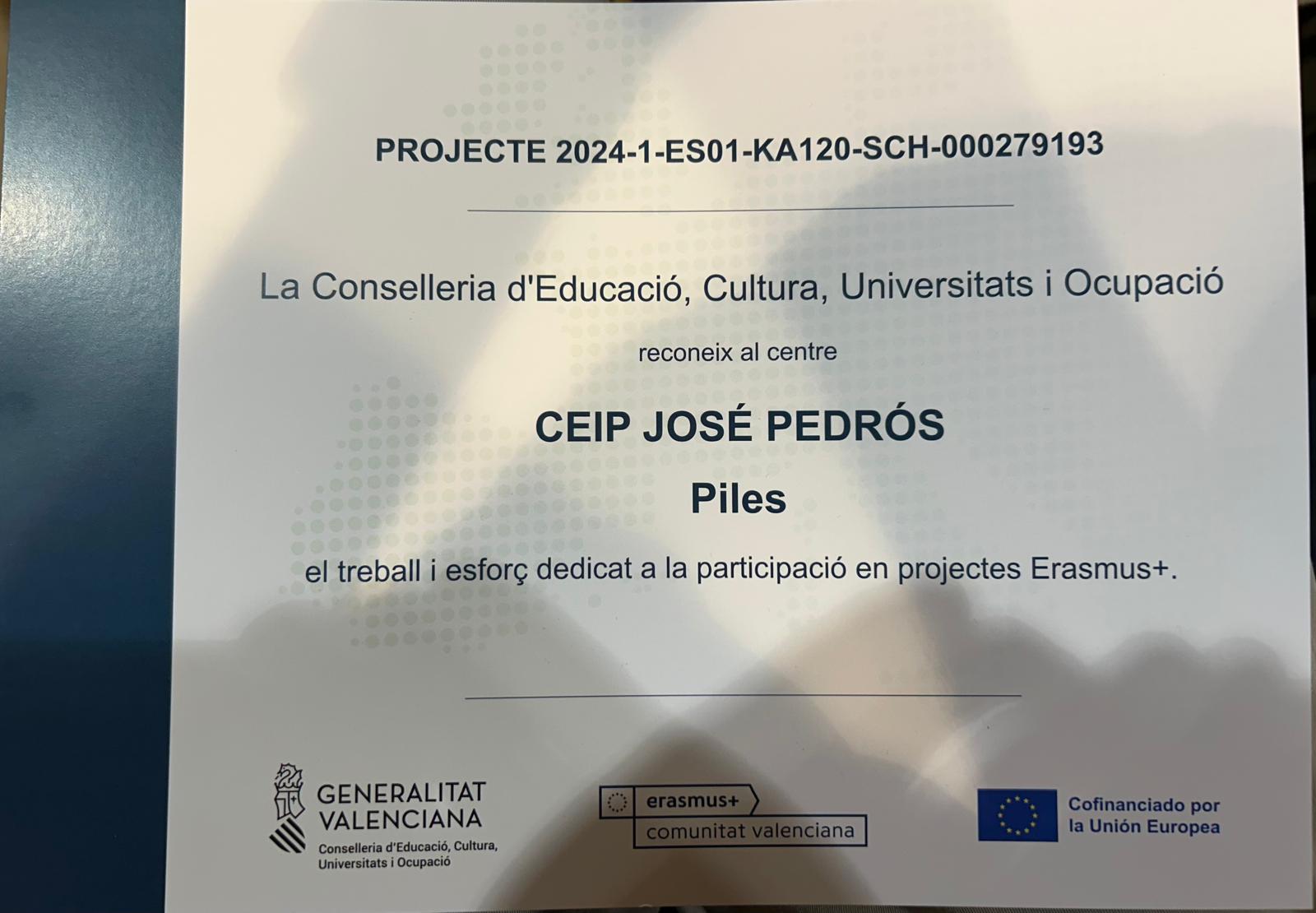 PROJECTE 2024-1-ES01-KA120-SCH-000279193

La Conselleria d'Educació, Cultura, Universitats i Ocupació

reconeix al centre

CEIP JOSÉ PEDRÓS

Piles

el treball i esforç dedicat a la participació en projectes Erasmus+.

GENERALITAT
VALENCIANA
Conselleria d'Educació, Cultura,
Universitats i Ocupació

erasmus+
comunitat valenciana

Cofinanciado por
la Unión Europea